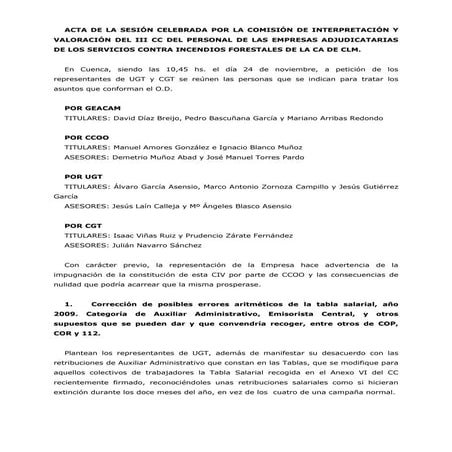 ACTA DE LA SESIÓN CELEBRADA POR LA COMISIÓN DE INTERPRETACIÓN Y VALORACIÓN DEL III CC DEL PERSONAL DE LAS EMPRESAS ADJUDICATARIAS DE LOS SERVICIOS CONTRA INCENDIOS FORESTALES DE LA CA DE CLM.

En Cuenca, siendo las 10,45 hs. el día 24 de noviembre, a petición de los representantes de UGT y CGT se reúnen las personas que se indican para tratar los asuntos que conforman el O.D.

POR GEACAM
TITULARES: David Díaz Breijo, Pedro Bascuñana García y Mariano Arribas Redondo

POR CCOO
TITULARES: Manuel Amores González e Ignacio Blanco Muñoz
ASESORES: Demetrio Muñoz Abad y José Manuel Torres Pardo

POR UGT
TITULARES: Álvaro García Asensio, Marco Antonio Zornoza Campillo y Jesús Gutiérrez García
ASESORES: Jesús Laín Calleja y Mº Ángeles Blasco Asensio

POR CGT
TITULARES: Isaac Viñas Ruiz y Prudencio Zárate Fernández
ASESORES: Julián Navarro Sánchez

Con carácter previo, la representación de la Empresa hace advertencia de la impugnación de la constitución de esta CIV por parte de CCOO y las consecuencias de nulidad que podría acarrear que la misma prosperase.

1. Corrección de posibles errores aritméticos de la tabla salarial, año 2009. Categoría de Auxiliar Administrativo, Emisorista Central, y otros supuestos que se pueden dar y que convendría recoger, entre otros de COP, COR y 112.

Plantean los representantes de UGT, además de manifestar su desacuerdo con las retribuciones de Auxiliar Administrativo que constan en las Tablas, que se modifique para aquellos colectivos de trabajadores la Tabla Salarial recogida en el Anexo VI del CC recientemente firmado, reconociéndoles unas retribuciones salariales como si hicieran extinción durante los doce meses del año, en vez de los cuatro de una campaña normal.